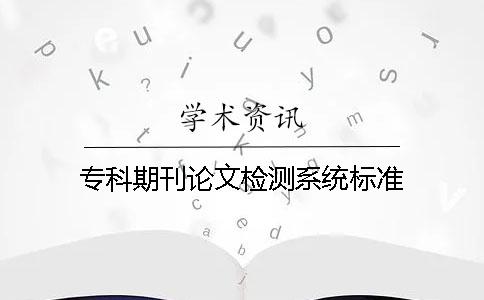 学术资讯

专科期刊论文检测系统标准